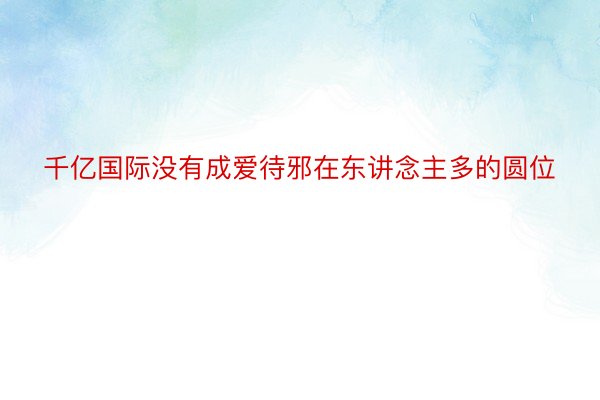 千亿国际没有成爱待邪在东讲念主多的圆位